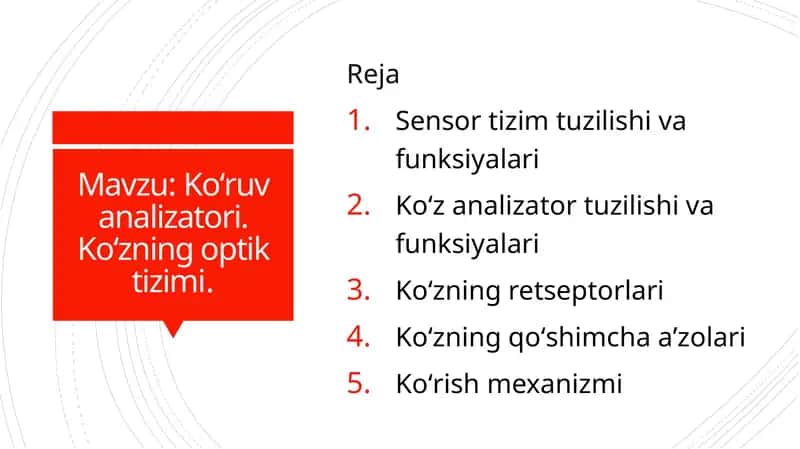 Mavzu: Ko‘ruv analizatori. Ko‘zning optik tizimi.

Reja

1. Sensor tizim tuzilishi va funksiyalari
2. Ko‘z analizator tuzilishi va funksiyalari
3. Ko‘zning retseptorlari
4. Ko‘zning qo‘shimcha a’zolari
5. Ko‘rish mexanizmi